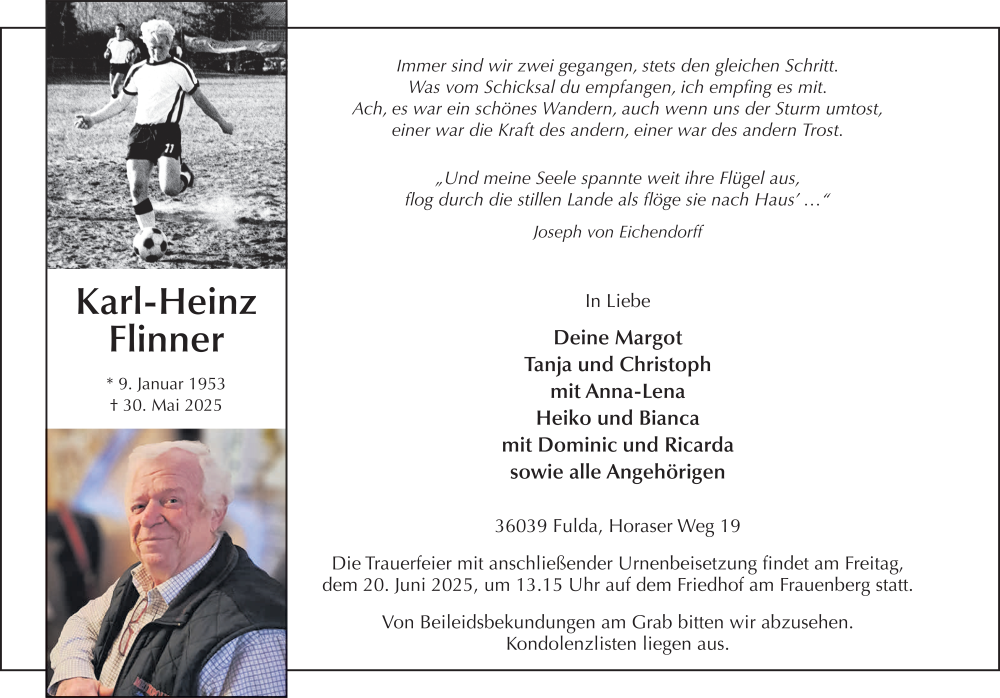 Karl-Heinz
Flinner

* 9. Januar 1953
† 30. Mai 2025

Immer sind wir zwei gegangen, stets den gleichen Schritt.
Was vom Schicksal du empfangen, ich empfing es mit.
Ach, es war ein schönes Wandern, auch wenn uns der Sturm umtost,
einer war die Kraft des andern, einer war des andern Trost.

„Und meine Seele spannte weit ihre Flügel aus,
flog durch die stillen Lande als flöge sie nach Haus' …"

Joseph von Eichendorff

In Liebe

Deine Margot
Tanja und Christoph
mit Anna-Lena
Heiko und Bianca
mit Dominic und Ricarda
sowie alle Angehörigen

36039 Fulda, Horaser Weg 19

Die Trauerfeier mit anschließender Urnenbeisetzung findet am Freitag, dem 20. Juni 2025, um 13.15 Uhr auf dem Friedhof am Frauenberg statt.

Von Beileidsbekundungen am Grab bitten wir abzusehen.
Kondolenzlisten liegen aus.